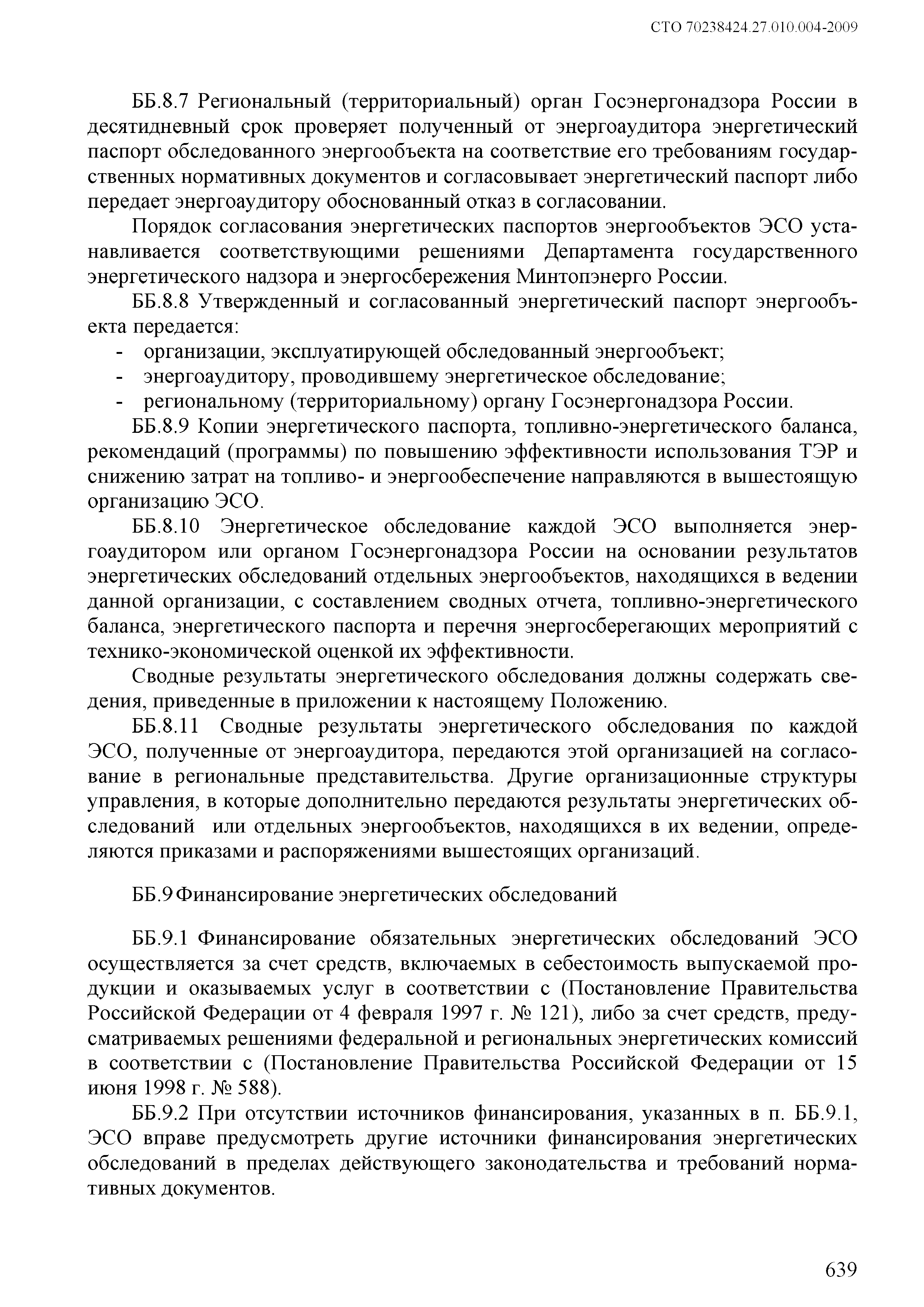 СТО 70238424.27.010.004-2009

ББ.8.7 Региональный (территориальный) орган Госэнергонадзора России в десятидневный срок проверяет полученный от энергоаудитора энергетический паспорт обследованного энергообъекта на соответствие его требованиям государственных нормативных документов и согласовывает энергетический паспорт либо передает энергоаудитору обоснованный отказ в согласовании.

Порядок согласования энергетических паспортов энергообъектов ЭСО устанавливается соответствующими решениями Департамента государственного энергетического надзора и энергосбережения Минтопэнерго России.

ББ.8.8 Утвержденный и согласованный энергетический паспорт энергообъекта передается:

- организации, эксплуатирующей обследованный энергообъект;
- энергоаудитору, проводившему энергетическое обследование;
- региональному (территориальному) органу Госэнергонадзора России.

ББ.8.9 Копии энергетического паспорта, топливно-энергетического баланса, рекомендаций (программы) по повышению эффективности использования ТЭР и снижению затрат на топливо- и энергообеспечение направляются в вышестоящую организацию ЭСО.

ББ.8.10 Энергетическое обследование каждой ЭСО выполняется энергоаудитором или органом Госэнергонадзора России на основании результатов энергетических обследований отдельных энергообъектов, находящихся в ведении данной организации, с составлением сводных отчета, топливно-энергетического баланса, энергетического паспорта и перечня энергосберегающих мероприятий с технико-экономической оценкой их эффективности.

Сводные результаты энергетического обследования должны содержать сведения, приведенные в приложении к настоящему Положению.

ББ.8.11 Сводные результаты энергетического обследования по каждой ЭСО, полученные от энергоаудитора, передаются этой организацией на согласование в региональные представительства. Другие организационные структуры управления, в которые дополнительно передаются результаты энергетических обследований или отдельных энергообъектов, находящихся в их ведении, определяются приказами и распоряжениями вышестоящих организаций.

ББ.9 Финансирование энергетических обследований

ББ.9.1 Финансирование обязательных энергетических обследований ЭСО осуществляется за счет средств, включаемых в себестоимость выпускаемой продукции и оказываемых услуг в соответствии с (Постановление Правительства Российской Федерации от 4 февраля 1997 г. № 121), либо за счет средств, предусматриваемых решениями федеральной и региональных энергетических комиссий в соответствии с (Постановление Правительства Российской Федерации от 15 июня 1998 г. № 588).

ББ.9.2 При отсутствии источников финансирования, указанных в п. ББ.9.1, ЭСО вправе предусмотреть другие источники финансирования энергетических обследований в пределах действующего законодательства и требований нормативных документов.

639